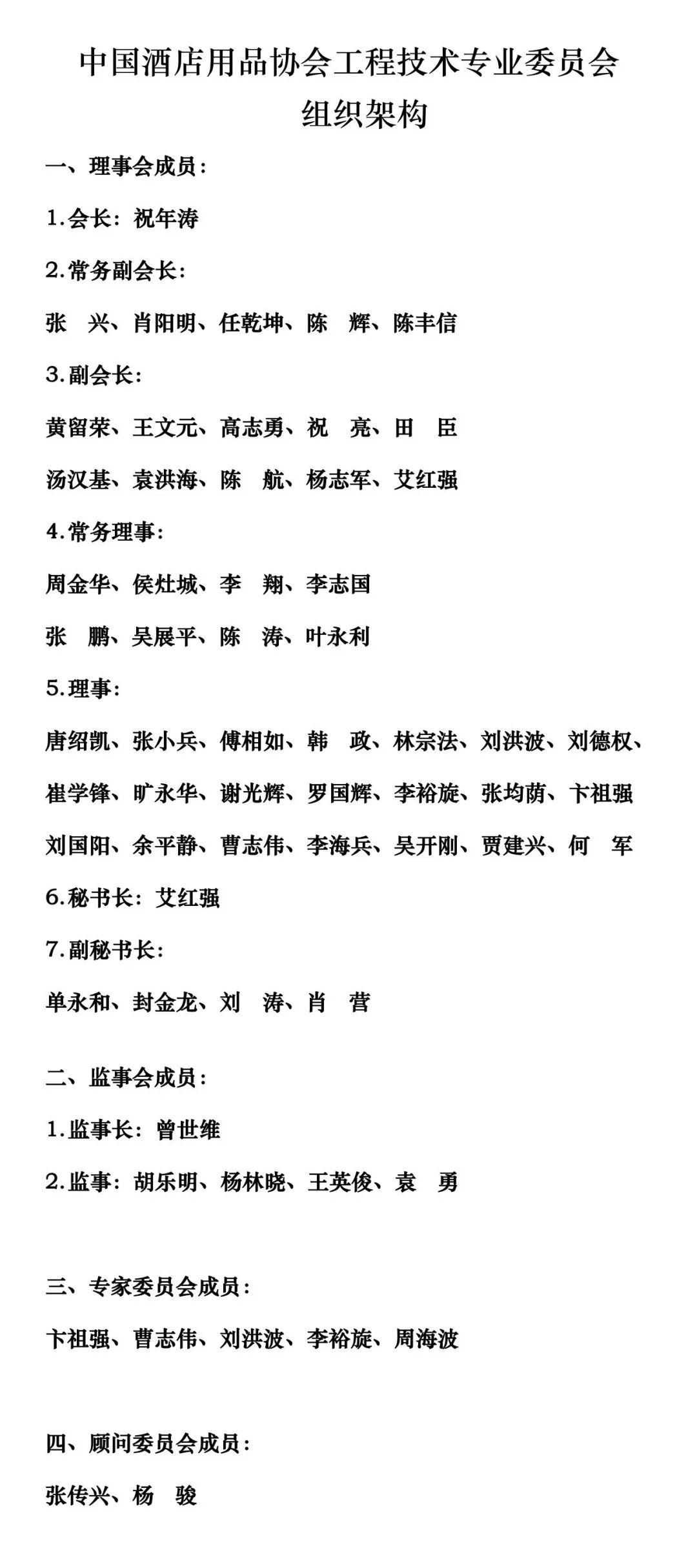 中国酒店用品协会工程技术专业委员会
组织架构

一、理事会成员：

1.会长：祝年涛

2.常务副会长：

张　兴、肖阳明、任乾坤、陈　辉、陈丰信

3.副会长：

黄留荣、王文元、高志勇、祝　亮、田　臣

汤汉基、袁洪海、陈　航、杨志军、艾红强

4.常务理事：

周金华、侯灶城、李　翔、李志国

张　鹏、吴展平、陈　涛、叶永利

5.理事：

唐绍凯、张小兵、傅相如、韩　政、林宗法、刘洪波、刘德权、

崔学锋、旷永华、谢光辉、罗国辉、李裕旋、张均荫、卞祖强

刘国阳、余平静、曹志伟、李海兵、吴开刚、贾建兴、何　军

6.秘书长：艾红强

7.副秘书长：

单永和、封金龙、刘　涛、肖　营

二、监事会成员：

1.监事长：曾世维

2.监事：胡乐明、杨林晓、王英俊、袁　勇

三、专家委员会成员：

卞祖强、曹志伟、刘洪波、李裕旋、周海波

四、顾问委员会成员：

张传兴、杨　骏